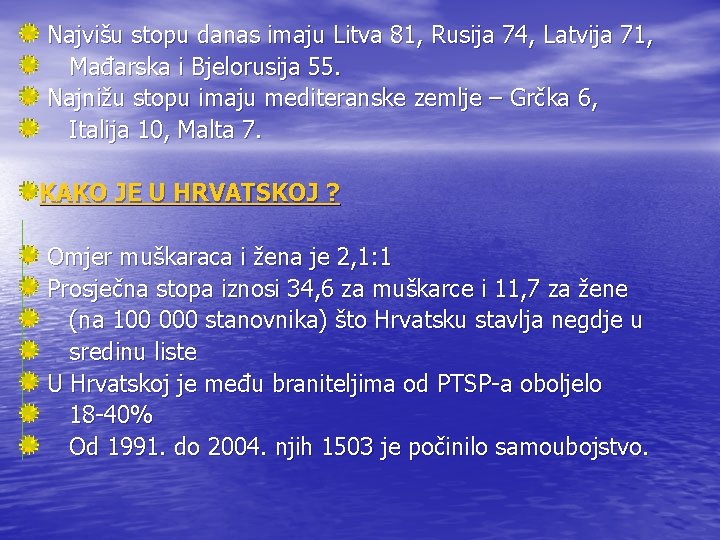 Najvišu stopu danas imaju Litva 81, Rusija 74, Latvija 71, Mađarska i Bjelorusija 55.
Najnižu stopu imaju mediteranske zemlje – Grčka 6, Italija 10, Malta 7.

KAKO JE U HRVATSKOJ ?

Omjer muškaraca i žena je 2,1:1
Prosječna stopa iznosi 34,6 za muškarce i 11,7 za žene (na 100 000 stanovnika) što Hrvatsku stavlja negdje u sredinu liste
U Hrvatskoj je među braniteljima od PTSP-a oboljelo 18-40%
Od 1991. do 2004. njih 1503 je počinilo samoubojstvo.